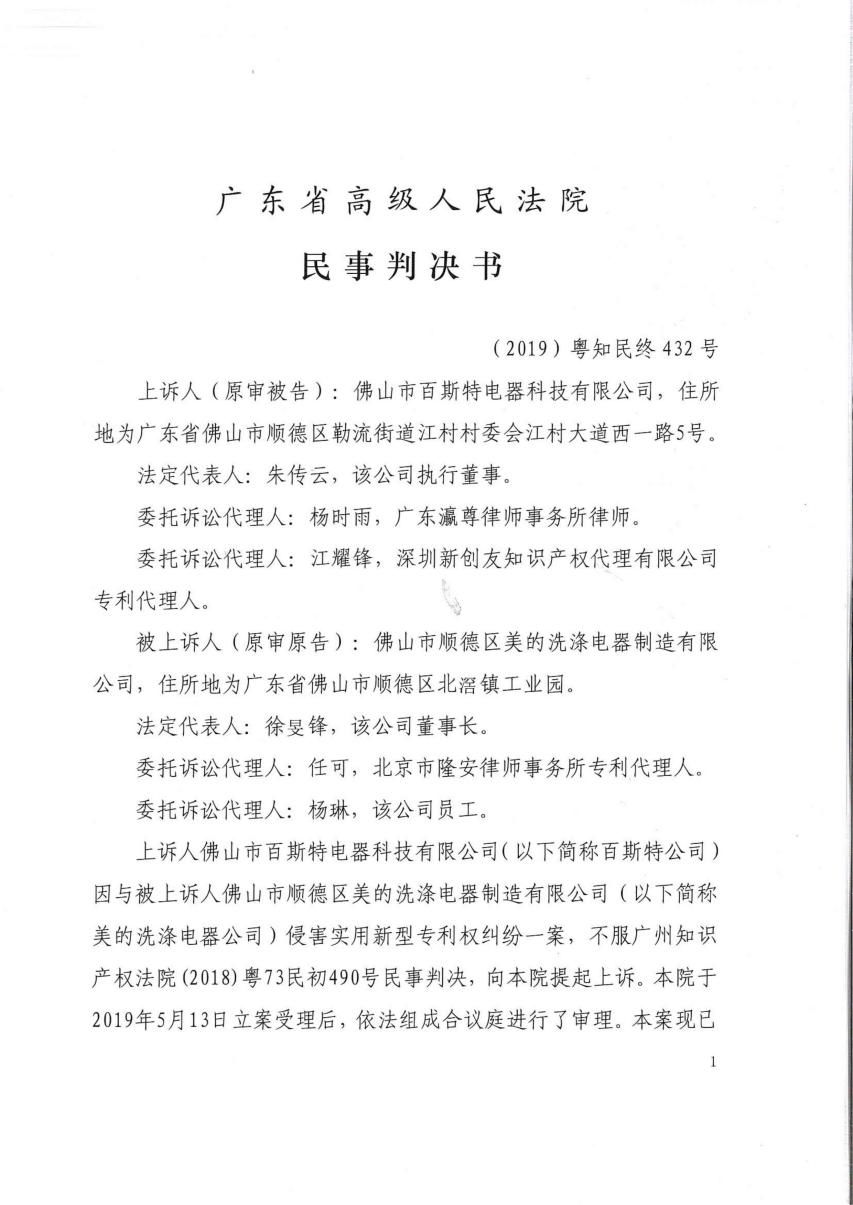 广东省高级人民法院

民事判决书

（2019）粤知民终 432 号

上诉人（原审被告）：佛山市百斯特电器科技有限公司，住所地为广东省佛山市顺德区勒流街道江村村委会江村大道西一路5号。

法定代表人：朱传云，该公司执行董事。

委托诉讼代理人：杨时雨，广东瀛尊律师事务所律师。

委托诉讼代理人：江耀锋，深圳新创友知识产权代理有限公司专利代理人。

被上诉人（原审原告）：佛山市顺德区美的洗涤电器制造有限公司，住所地为广东省佛山市顺德区北滘镇工业园。

法定代表人：徐旻锋，该公司董事长。

委托诉讼代理人：任可，北京市隆安律师事务所专利代理人。

委托诉讼代理人：杨琳，该公司员工。

上诉人佛山市百斯特电器科技有限公司（以下简称百斯特公司）因与被上诉人佛山市顺德区美的洗涤电器制造有限公司（以下简称美的洗涤电器公司）侵害实用新型专利权纠纷一案，不服广州知识产权法院(2018)粤73民初490号民事判决，向本院提起上诉。本院于2019年5月13日立案受理后，依法组成合议庭进行了审理。本案现已

1